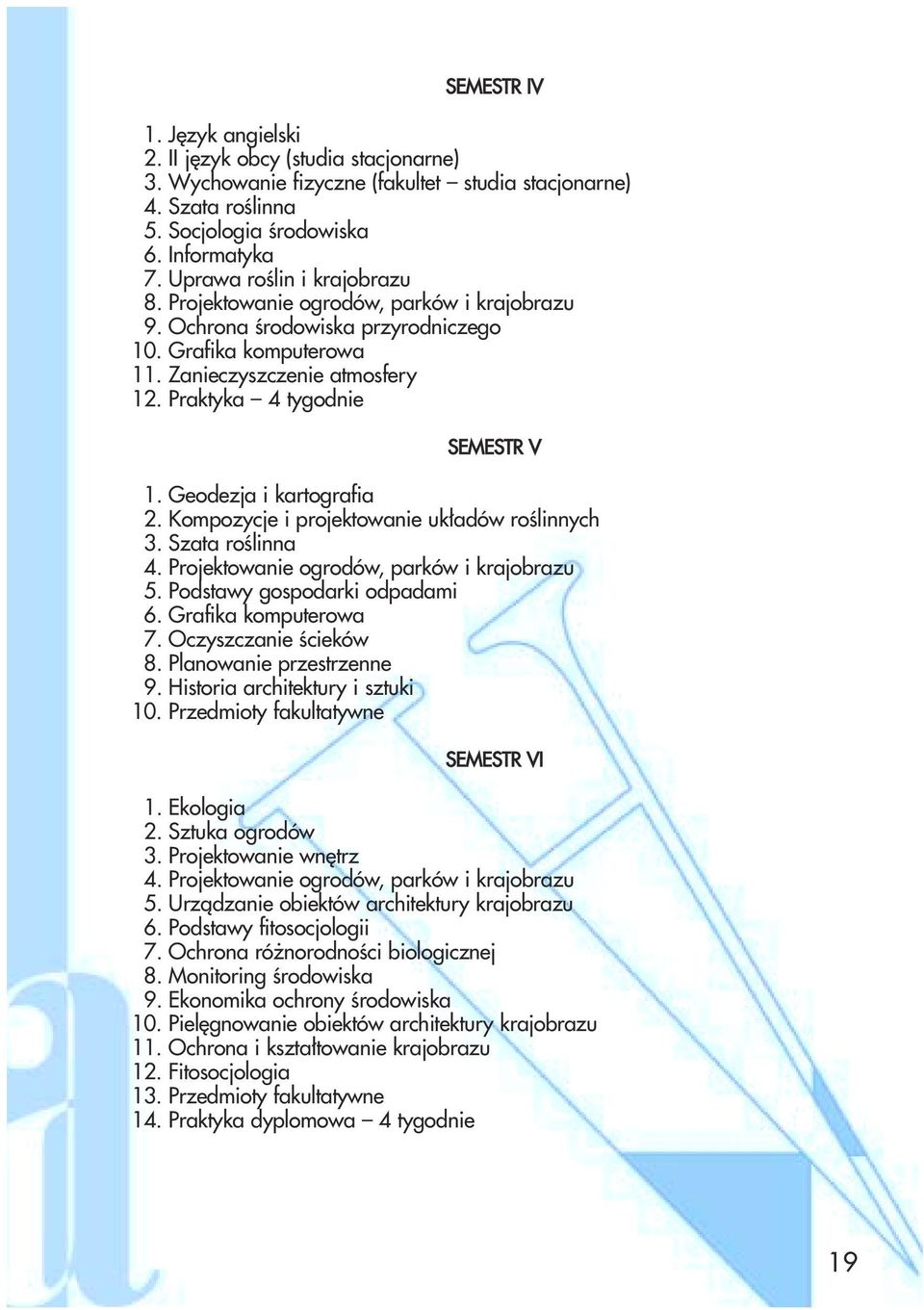 SEMESTR IV

1. Język angielski
2. II język obcy (studia stacjonarne)
3. Wychowanie fizyczne (fakultet – studia stacjonarne)
4. Szata roślinna
5. Socjologia środowiska
6. Informatyka
7. Uprawa roślin i krajobrazu
8. Projektowanie ogrodów, parków i krajobrazu
9. Ochrona środowiska przyrodniczego
10. Grafika komputerowa
11. Zanieczyszczenie atmosfery
12. Praktyka – 4 tygodnie

SEMESTR V

1. Geodezja i kartografia
2. Kompozycje i projektowanie układów roślinnych
3. Szata roślinna
4. Projektowanie ogrodów, parków i krajobrazu
5. Podstawy gospodarki odpadami
6. Grafika komputerowa
7. Oczyszczanie ścieków
8. Planowanie przestrzenne
9. Historia architektury i sztuki
10. Przedmioty fakultatywne

SEMESTR VI

1. Ekologia
2. Sztuka ogrodów
3. Projektowanie wnętrz
4. Projektowanie ogrodów, parków i krajobrazu
5. Urządzanie obiektów architektury krajobrazu
6. Podstawy fitosocjologii
7. Ochrona różnorodności biologicznej
8. Monitoring środowiska
9. Ekonomika ochrony środowiska
10. Pielęgnowanie obiektów architektury krajobrazu
11. Ochrona i kształtowanie krajobrazu
12. Fitosocjologia
13. Przedmioty fakultatywne
14. Praktyka dyplomowa – 4 tygodnie

19